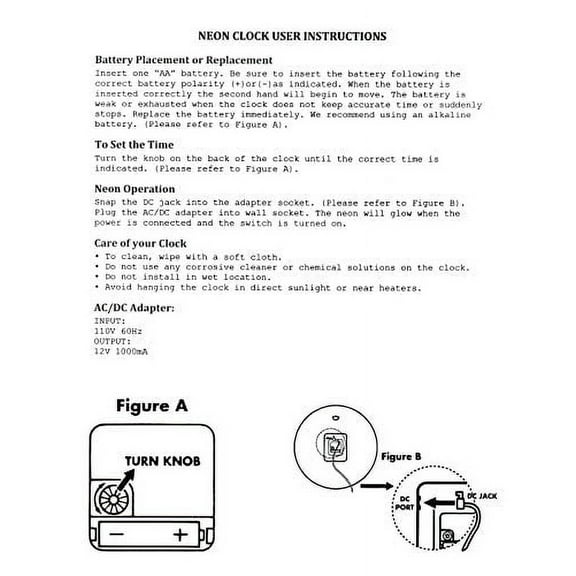 NEON CLOCK USER INSTRUCTIONS

Battery Placement or Replacement
Insert one "AA" battery. Be sure to insert the battery following the correct battery polarity (+)or(-)as indicated. When the battery is inserted correctly the second hand will begin to move. The battery is weak or exhausted when the clock does not keep accurate time or suddenly stops. Replace the battery immediately. We recommend using an alkaline battery. (Please refer to Figure A).

To Set the Time
Turn the knob on the back of the clock until the correct time is indicated. (Please refer to Figure A).

Neon Operation
Snap the DC jack into the adapter socket. (Please refer to Figure B). Plug the AC/DC adapter into wall socket. The neon will glow when the power is connected and the switch is turned on.

Care of your Clock
• To clean, wipe with a soft cloth.
• Do not use any corrosive cleaner or chemical solutions on the clock.
• Do not install in wet location.
• Avoid hanging the clock in direct sunlight or near heaters.

AC/DC Adapter:
INPUT:
110V 60Hz
OUTPUT:
12V 1000mA

Figure A

TURN KNOB

−
+

Figure B

DC PORT

DC JACK